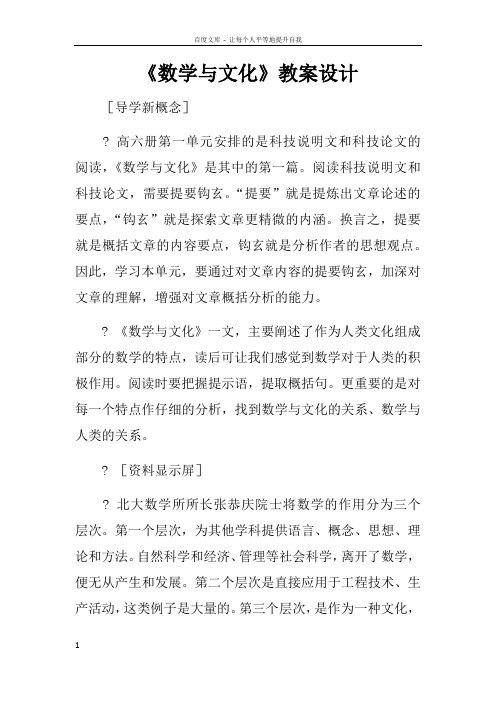 百度文库 - 让每个人平等地提升自我

《数学与文化》教案设计

［导学新概念］

? 高六册第一单元安排的是科技说明文和科技论文的阅读，《数学与文化》是其中的第一篇。阅读科技说明文和科技论文，需要提要钩玄。“提要”就是提炼出文章论述的要点，“钩玄”就是探索文章更精微的内涵。换言之，提要就是概括文章的内容要点，钩玄就是分析作者的思想观点。因此，学习本单元，要通过对文章内容的提要钩玄，加深对文章的理解，增强对文章概括分析的能力。

? 《数学与文化》一文，主要阐述了作为人类文化组成部分的数学的特点，读后可让我们感觉到数学对于人类的积极作用。阅读时要把握提示语，提取概括句。更重要的是对每一个特点作仔细的分析，找到数学与文化的关系、数学与人类的关系。

? ［资料显示屏］

? 北大数学所所长张恭庆院士将数学的作用分为三个层次。第一个层次，为其他学科提供语言、概念、思想、理论和方法。自然科学和经济、管理等社会科学，离开了数学，便无从产生和发展。第二个层次是直接应用于工程技术、生产活动，这类例子是大量的。第三个层次，是作为一种文化，

1